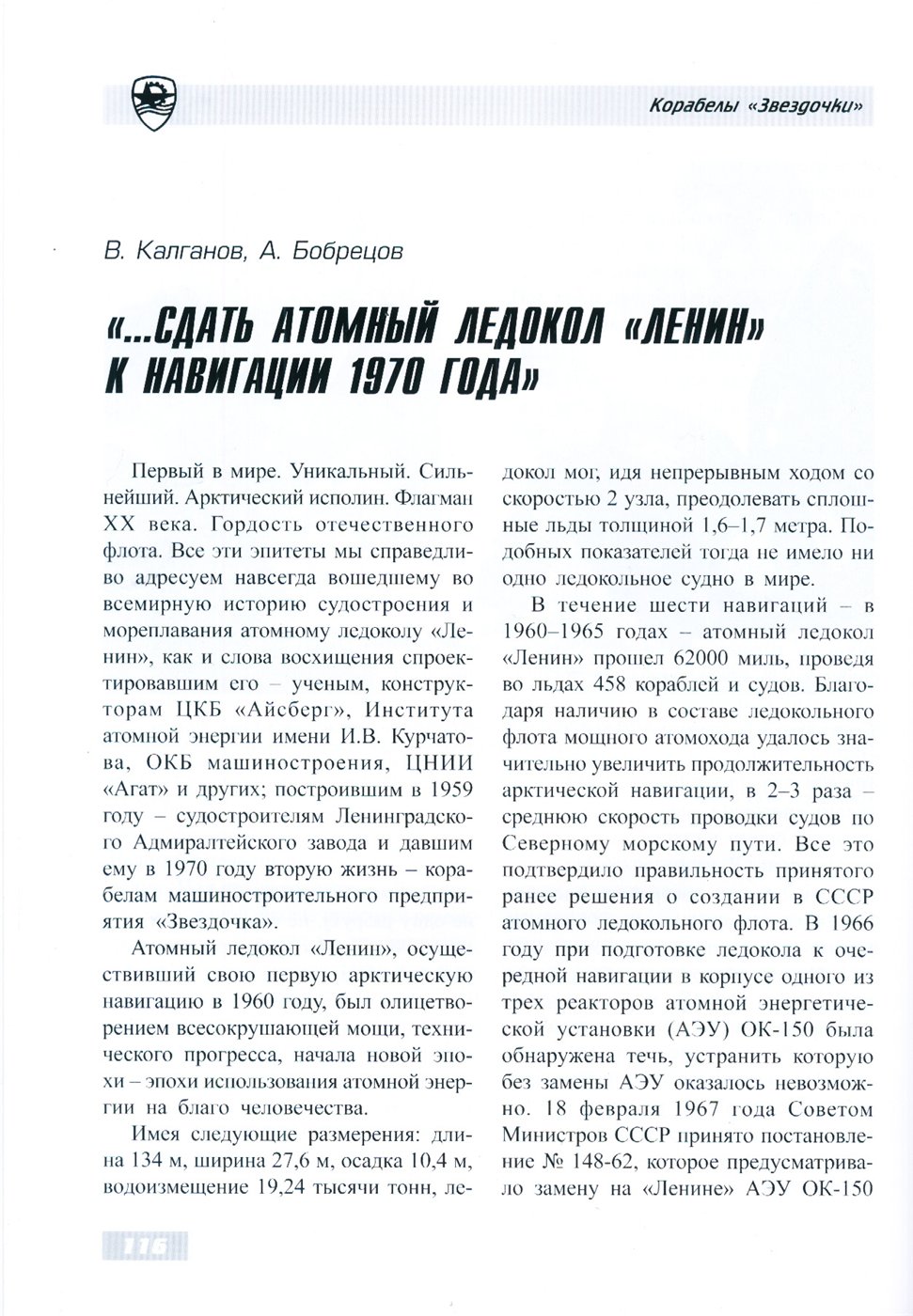 Корабелы «Звездочки»

В. Калганов, А. Бобрецов

«...СДАТЬ АТОМНЫЙ ЛЕДОКОЛ «ЛЕНИН» К НАВИГАЦИИ 1970 ГОДА»

Первый в мире. Уникальный. Сильнейший. Арктический исполин. Флагман XX века. Гордость отечественного флота. Все эти эпитеты мы справедливо адресуем навсегда вошедшему во всемирную историю судостроения и мореплавания атомному ледоколу «Ленин», как и слова восхищения спроектировавшим его – ученым, конструкторам ЦКБ «Айсберг», Института атомной энергии имени И.В. Курчатова, ОКБ машиностроения, ЦНИИ «Агат» и других; построившим в 1959 году – судостроителям Ленинградского Адмиралтейского завода и давшим ему в 1970 году вторую жизнь – корабелам машиностроительного предприятия «Звездочка».

Атомный ледокол «Ленин», осуществивший свою первую арктическую навигацию в 1960 году, был олицетворением всесокрушающей мощи, технического прогресса, начала новой эпохи – эпохи использования атомной энергии на благо человечества.

Имея следующие размерения: длина 134 м, ширина 27,6 м, осадка 10,4 м, водоизмещение 19,24 тысячи тонн, ледокол мог, идя непрерывным ходом со скоростью 2 узла, преодолевать сплошные льды толщиной 1,6–1,7 метра. Подобных показателей тогда не имело ни одно ледокольное судно в мире.

В течение шести навигаций – в 1960–1965 годах – атомный ледокол «Ленин» прошел 62000 миль, проведя во льдах 458 кораблей и судов. Благодаря наличию в составе ледокольного флота мощного атомохода удалось значительно увеличить продолжительность арктической навигации, в 2–3 раза – среднюю скорость проводки судов по Северному морскому пути. Все это подтвердило правильность принятого ранее решения о создании в СССР атомного ледокольного флота. В 1966 году при подготовке ледокола к очередной навигации в корпусе одного из трех реакторов атомной энергетической установки (АЭУ) ОК-150 была обнаружена течь, устранить которую без замены АЭУ оказалось невозможно. 18 февраля 1967 года Советом Министров СССР принято постановление № 148-62, которое предусматривало замену на «Ленине» АЭУ ОК-150

116